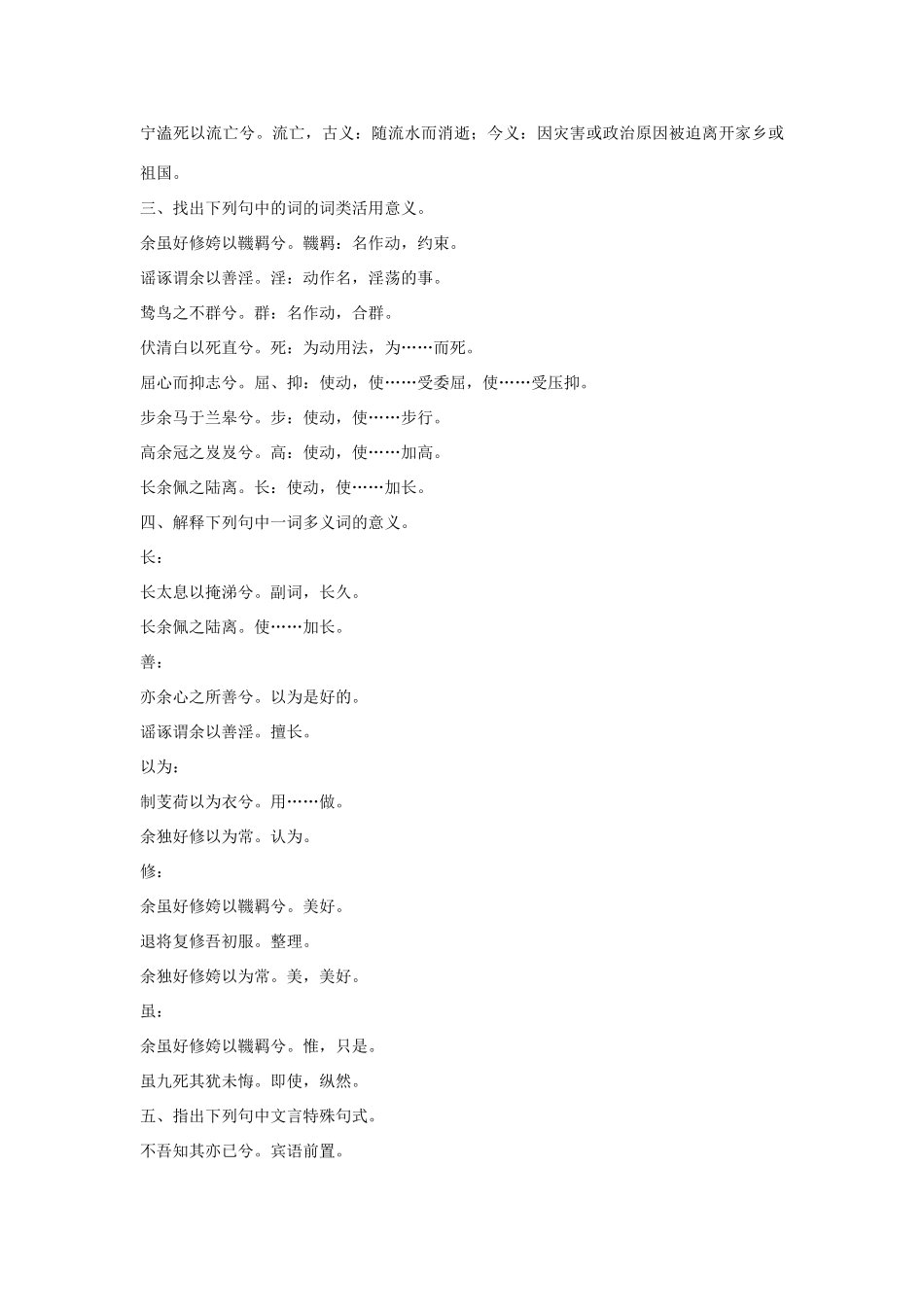 宁溘死以流亡兮。流亡，古义：随流水而消逝；今义：因灾害或政治原因被迫离开家乡或祖国。

三、找出下列句中的词的词类活用意义。

余虽好修姱以鞿羁兮。鞿羁：名作动，约束。

谣诼谓余以善淫。淫：动作名，淫荡的事。

鸷鸟之不群兮。群：名作动，合群。

伏清白以死直兮。死：为动用法，为……而死。

屈心而抑志兮。屈、抑：使动，使……受委屈，使……受压抑。

步余马于兰皋兮。步：使动，使……步行。

高余冠之岌岌兮。高：使动，使……加高。

长余佩之陆离。长：使动，使……加长。

四、解释下列句中一词多义词的意义。

长：

长太息以掩涕兮。副词，长久。

长余佩之陆离。使……加长。

善：

亦余心之所善兮。以为是好的。

谣诼谓余以善淫。擅长。

以为：

制芰荷以为衣兮。用……做。

余独好修以为常。认为。

修：

余虽好修姱以鞿羁兮。美好。

退将复修吾初服。整理。

余独好修姱以为常。美，美好。

虽：

余虽好修姱以鞿羁兮。惟，只是。

虽九死其犹未悔。即使，纵然。

五、指出下列句中文言特殊句式。

不吾知其亦已兮。宾语前置。